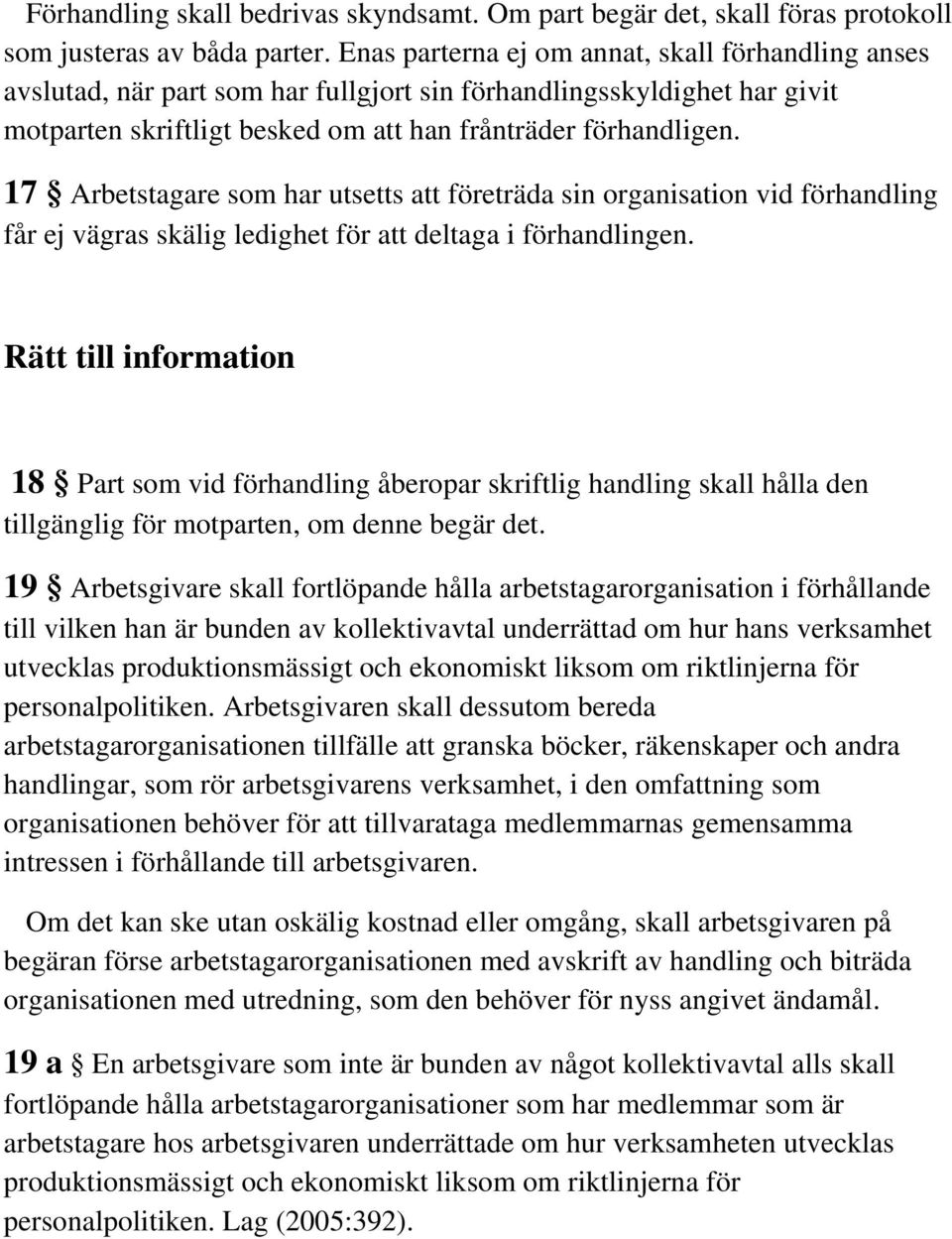 Förhandling skall bedrivas skyndsamt. Om part begär det, skall föras protokoll som justeras av båda parter. Enas parterna ej om annat, skall förhandling anses avslutad, när part som har fullgjort sin förhandlingsskyldighet har givit motparten skriftligt besked om att han frånträder förhandligen.

17 § Arbetstagare som har utsetts att företräda sin organisation vid förhandling får ej vägras skälig ledighet för att deltaga i förhandlingen.

Rätt till information

18 § Part som vid förhandling åberopar skriftlig handling skall hålla den tillgänglig för motparten, om denne begär det.

19 § Arbetsgivare skall fortlöpande hålla arbetstagarorganisation i förhållande till vilken han är bunden av kollektivavtal underrättad om hur hans verksamhet utvecklas produktionsmässigt och ekonomiskt liksom om riktlinjerna för personalpolitiken. Arbetsgivaren skall dessutom bereda arbetstagarorganisationen tillfälle att granska böcker, räkenskaper och andra handlingar, som rör arbetsgivarens verksamhet, i den omfattning som organisationen behöver för att tillvarataga medlemmarnas gemensamma intressen i förhållande till arbetsgivaren.

Om det kan ske utan oskälig kostnad eller omgång, skall arbetsgivaren på begäran förse arbetstagarorganisationen med avskrift av handling och biträda organisationen med utredning, som den behöver för nyss angivet ändamål.

19 a § En arbetsgivare som inte är bunden av något kollektivavtal alls skall fortlöpande hålla arbetstagarorganisationer som har medlemmar som är arbetstagare hos arbetsgivaren underrättade om hur verksamheten utvecklas produktionsmässigt och ekonomiskt liksom om riktlinjerna för personalpolitiken. Lag (2005:392).